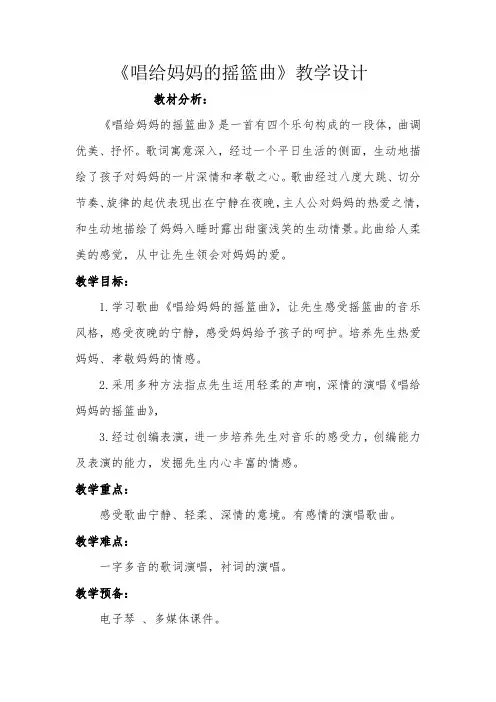 《唱给妈妈的摇篮曲》教学设计

教材分析：

《唱给妈妈的摇篮曲》是一首有四个乐句构成的一段体，曲调优美、抒怀。歌词寓意深入，经过一个平日生活的侧面，生动地描绘了孩子对妈妈的一片深情和孝敬之心。歌曲经过八度大跳、切分节奏、旋律的起伏表现出在宁静在夜晚，主人公对妈妈的热爱之情，和生动地描绘了妈妈入睡时露出甜蜜浅笑的生动情景。此曲给人柔美的感觉，从中让先生领会对妈妈的爱。

教学目标：

1. 学习歌曲《唱给妈妈的摇篮曲》，让先生感受摇篮曲的音乐风格，感受夜晚的宁静，感受妈妈给予孩子的呵护。培养先生热爱妈妈、孝敬妈妈的情感。

2. 采用多种方法指点先生运用轻柔的声响，深情的演唱《唱给妈妈的摇篮曲》，

3. 经过创编表演，进一步培养先生对音乐的感受力，创编能力及表演的能力，发掘先生内心丰富的情感。

教学重点：

感受歌曲宁静、轻柔、深情的意境。有感情的演唱歌曲。

教学难点：

一字多音的歌词演唱，衬词的演唱。

教学预备：

电子琴 、多媒体课件。